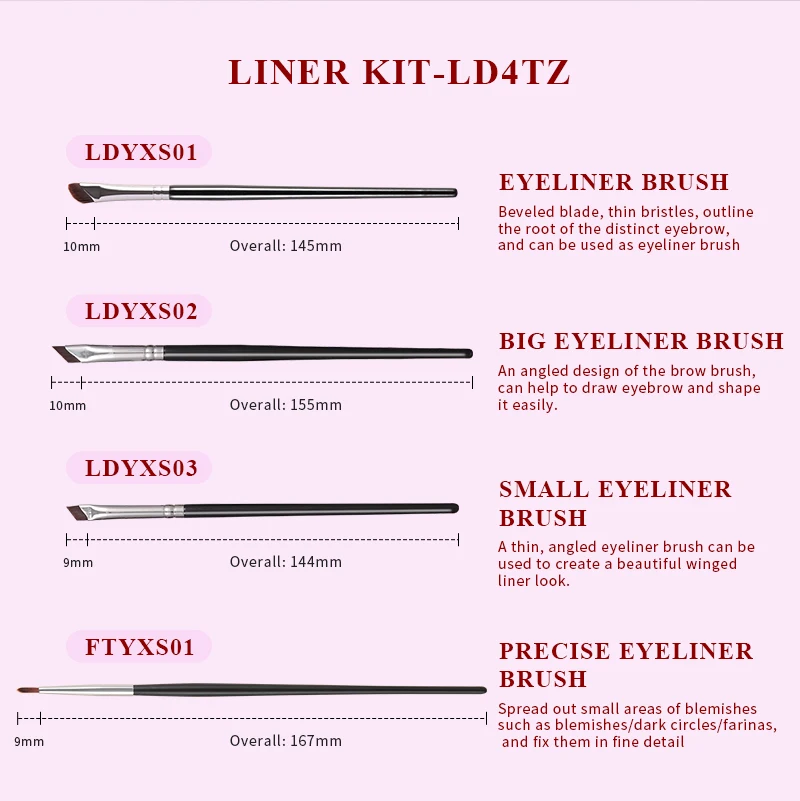 LINER KIT-LD4TZ

LDYXS01

10mm

Overall: 145mm

EYELINER BRUSH

Beveled blade, thin bristles, outline the root of the distinct eyebrow, and can be used as eyeliner brush

LDYXS02

10mm

Overall: 155mm

BIG EYELINER BRUSH

An angled design of the brow brush, can help to draw eyebrow and shape it easily.

LDYXS03

9mm

Overall: 144mm

SMALL EYELINER BRUSH

A thin, angled eyeliner brush can be used to create a beautiful winged liner look.

FTYXS01

9mm

Overall: 167mm

PRECISE EYELINER BRUSH

Spread out small areas of blemishes such as blemishes/dark circles/farinas, and fix them in fine detail